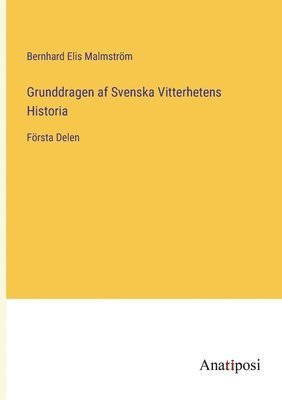 Bernhard Elis Malmström

Grunddragen af Svenska Vitterhetens Historia

Första Delen

Anatiposi